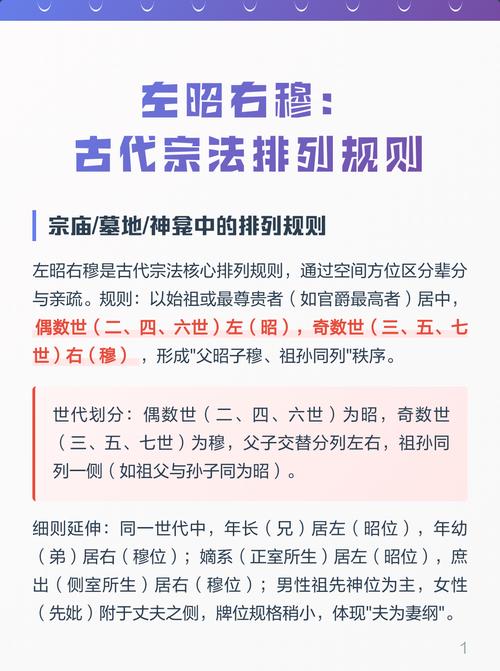 左昭右穆：
古代宗法排列规则

宗庙/墓地/神龛中的排列规则

左昭右穆是古代宗法核心排列规则，通过空间方位区分辈分与亲疏。规则：以始祖或最尊贵者（如官爵最高者）居中，偶数世（二、四、六世）左（昭），奇数世（三、五、七世）右（穆），形成"父昭子穆、祖孙同列"秩序。

世代划分：偶数世（二、四、六世）为昭，奇数世（三、五、七世）为穆，父子交替分列左右，祖孙同列一侧（如祖父与孙子同为昭）。

细则延伸：同一世代中，年长（兄）居左（昭位），年幼（弟）居右（穆位）；嫡系（正室所生）居左（昭位），庶出（侧室所生）居右（穆位）；男性祖先神位为主，女性（先妣）附于丈夫之侧，牌位规格稍小，体现"夫为妻纲"。

1